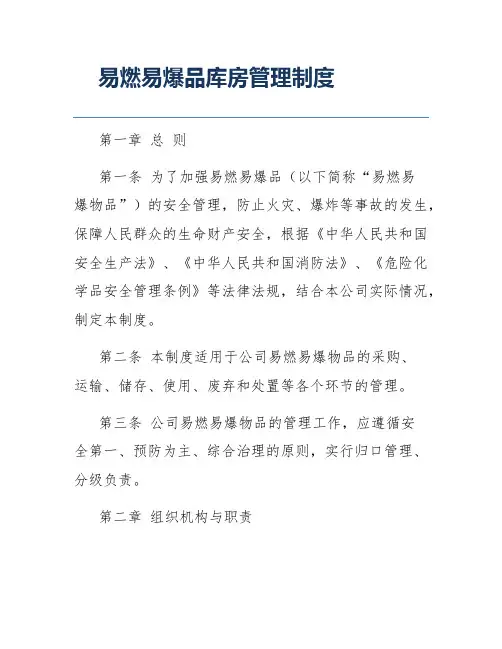 易燃易爆品库房管理制度

第一章 总 则

第一条 为了加强易燃易爆品（以下简称“易燃易爆物品”）的安全管理，防止火灾、爆炸等事故的发生，保障人民群众的生命财产安全，根据《中华人民共和国安全生产法》、《中华人民共和国消防法》、《危险化学品安全管理条例》等法律法规，结合本公司实际情况，制定本制度。

第二条 本制度适用于公司易燃易爆物品的采购、运输、储存、使用、废弃和处置等各个环节的管理。

第三条 公司易燃易爆物品的管理工作，应遵循安全第一、预防为主、综合治理的原则，实行归口管理、分级负责。

第二章 组织机构与职责